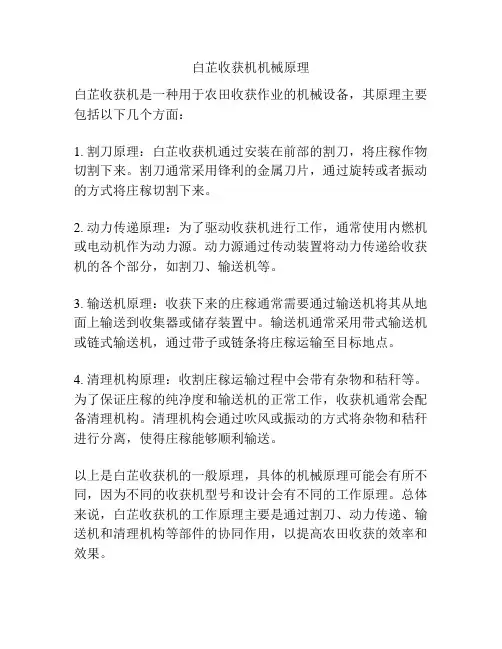 白芷收获机机械原理

白芷收获机是一种用于农田收获作业的机械设备，其原理主要包括以下几个方面：

1. 割刀原理：白芷收获机通过安装在前部的割刀，将庄稼作物切割下来。割刀通常采用锋利的金属刀片，通过旋转或者振动的方式将庄稼切割下来。

2. 动力传递原理：为了驱动收获机进行工作，通常使用内燃机或电动机作为动力源。动力源通过传动装置将动力传递给收获机的各个部分，如割刀、输送机等。

3. 输送机原理：收获下来的庄稼通常需要通过输送机将其从地面上输送到收集器或储存装置中。输送机通常采用带式输送机或链式输送机，通过带子或链条将庄稼运输至目标地点。

4. 清理机构原理：收割庄稼运输过程中会带有杂物和秸秆等。为了保证庄稼的纯净度和输送机的正常工作，收获机通常会配备清理机构。清理机构会通过吹风或振动的方式将杂物和秸秆进行分离，使得庄稼能够顺利输送。

以上是白芷收获机的一般原理，具体的机械原理可能会有所不同，因为不同的收获机型号和设计会有不同的工作原理。总体来说，白芷收获机的工作原理主要是通过割刀、动力传递、输送机和清理机构等部件的协同作用，以提高农田收获的效率和效果。